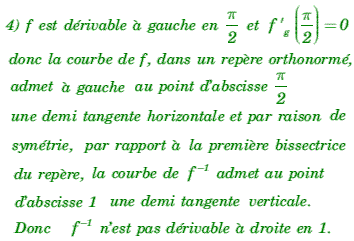 4) $f$ est dérivable à gauche en $\frac{\pi}{2}$ et $f'_g\left(\frac{\pi}{2}\right)=0$

donc la courbe de $f$, dans un repère orthonormé, admet à gauche au point d'abscisse $\frac{\pi}{2}$

une demi tangente horizontale et par raison de symétrie, par rapport à la première bissectrice du repère, la courbe de $f^{-1}$ admet au point d'abscisse 1 une demi tangente verticale.

Donc $f^{-1}$ n'est pas dérivable à droite en 1.